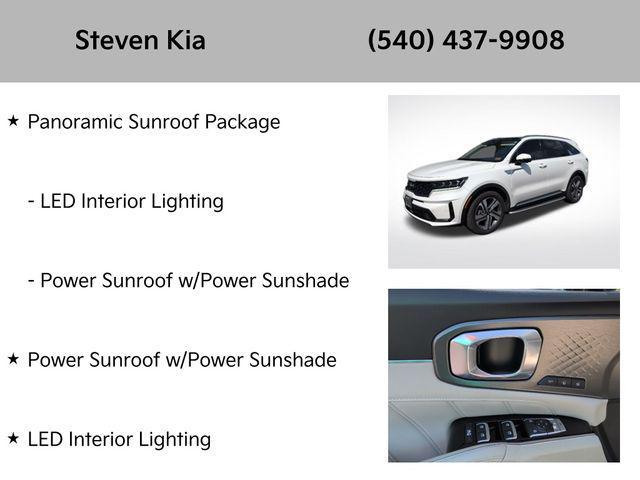 Steven Kia (540) 437-9908

★ Panoramic Sunroof Package

- LED Interior Lighting

- Power Sunroof w/Power Sunshade

★ Power Sunroof w/Power Sunshade

★ LED Interior Lighting